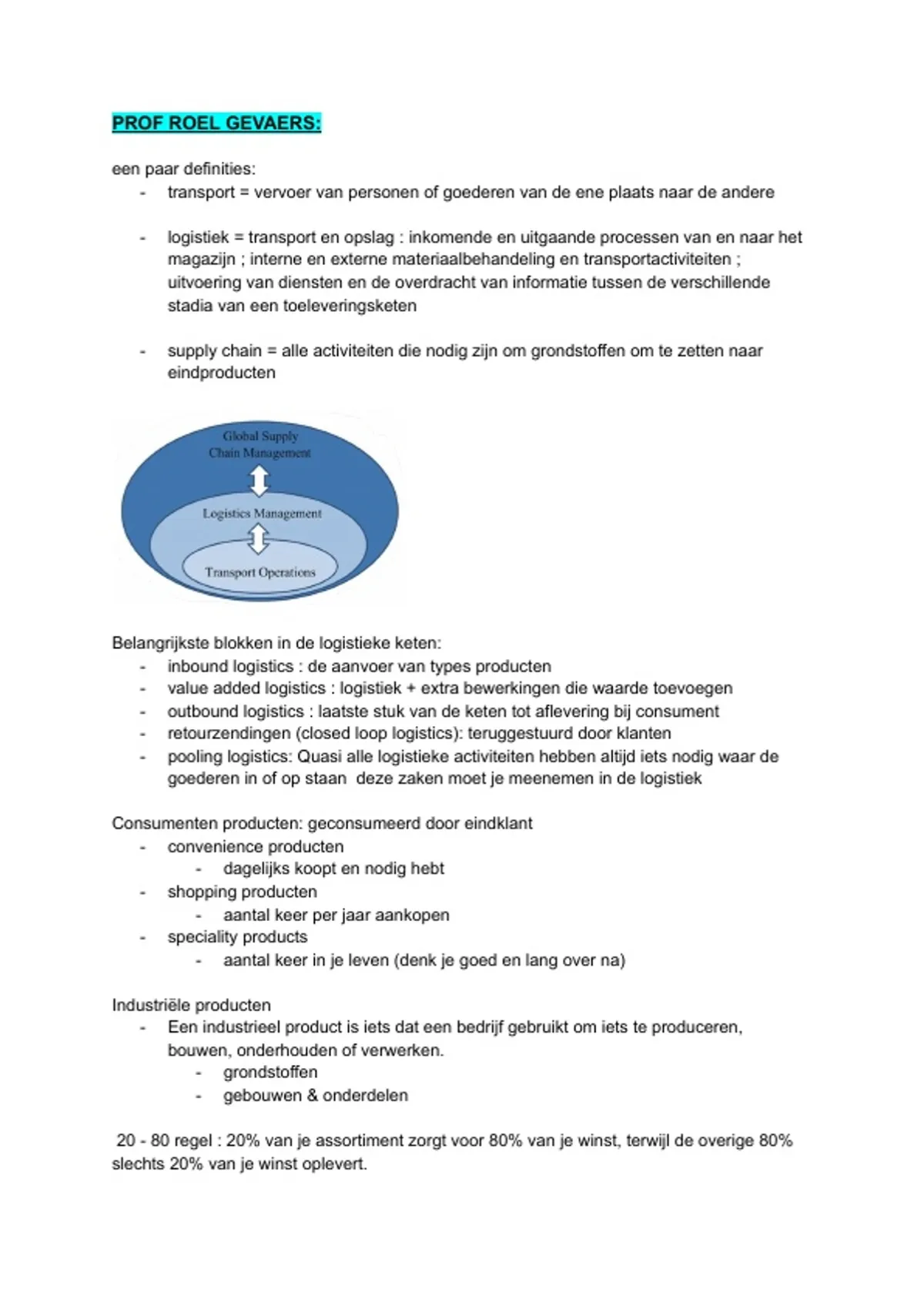 PROF ROEL GEVAERS:

een paar definities:
- transport = vervoer van personen of goederen van de ene plaats naar de andere

- logistiek = transport en opslag : inkomende en uitgaande processen van en naar het magazijn ; interne en externe materiaalbehandeling en transportactiviteiten ; uitvoering van diensten en de overdracht van informatie tussen de verschillende stadia van een toeleveringsketen

- supply chain = alle activiteiten die nodig zijn om grondstoffen om te zetten naar eindproducten

Global Supply Chain Management
Logistics Management
Transport Operations

Belangrijkste blokken in de logistieke keten:
- inbound logistics : de aanvoer van types producten
- value added logistics : logistiek + extra bewerkingen die waarde toevoegen
- outbound logistics : laatste stuk van de keten tot aflevering bij consument
- retourzendingen (closed loop logistics): teruggestuurd door klanten
- pooling logistics: Quasi alle logistieke activiteiten hebben altijd iets nodig waar de goederen in of op staan deze zaken moet je meenemen in de logistiek

Consumenten producten: geconsumeerd door eindklant
- convenience producten
  - dagelijks koopt en nodig hebt
- shopping producten
  - aantal keer per jaar aankopen
- speciality products
  - aantal keer in je leven (denk je goed en lang over na)

Industriële producten
- Een industrieel product is iets dat een bedrijf gebruikt om iets te produceren, bouwen, onderhouden of verwerken.
  - grondstoffen
  - gebouwen & onderdelen

20 - 80 regel : 20% van je assortiment zorgt voor 80% van je winst, terwijl de overige 80% slechts 20% van je winst oplevert.